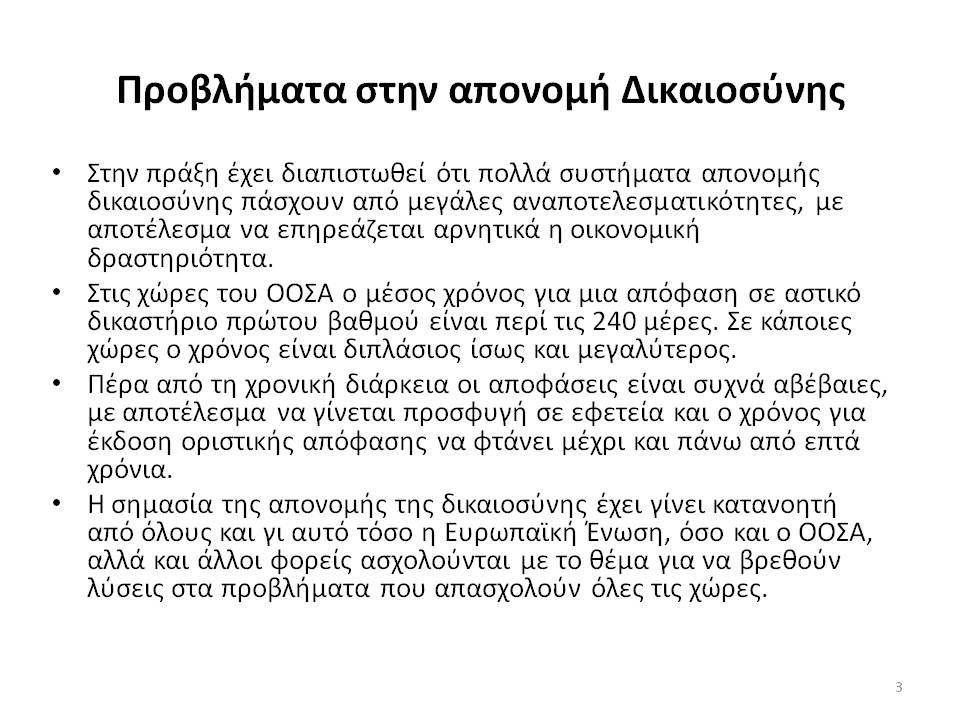 Προβλήματα στην απονομή Δικαιοσύνης

• Στην πράξη έχει διαπιστωθεί ότι πολλά συστήματα απονομής δικαιοσύνης πάσχουν από μεγάλες αναποτελεσματικότητες, με αποτέλεσμα να επηρεάζεται αρνητικά η οικονομική δραστηριότητα.

• Στις χώρες του ΟΟΣΑ ο μέσος χρόνος για μια απόφαση σε αστικό δικαστήριο πρώτου βαθμού είναι περί τις 240 μέρες. Σε κάποιες χώρες ο χρόνος είναι διπλάσιος ίσως και μεγαλύτερος.

• Πέρα από τη χρονική διάρκεια οι αποφάσεις είναι συχνά αβέβαιες, με αποτέλεσμα να γίνεται προσφυγή σε εφετεία και ο χρόνος για έκδοση οριστικής απόφασης να φτάνει μέχρι και πάνω από επτά χρόνια.

• Η σημασία της απονομής της δικαιοσύνης έχει γίνει κατανοητή από όλους και γι αυτό τόσο η Ευρωπαϊκή Ένωση, όσο και ο ΟΟΣΑ, αλλά και άλλοι φορείς ασχολούνται με το θέμα για να βρεθούν λύσεις στα προβλήματα που απασχολούν όλες τις χώρες.

3